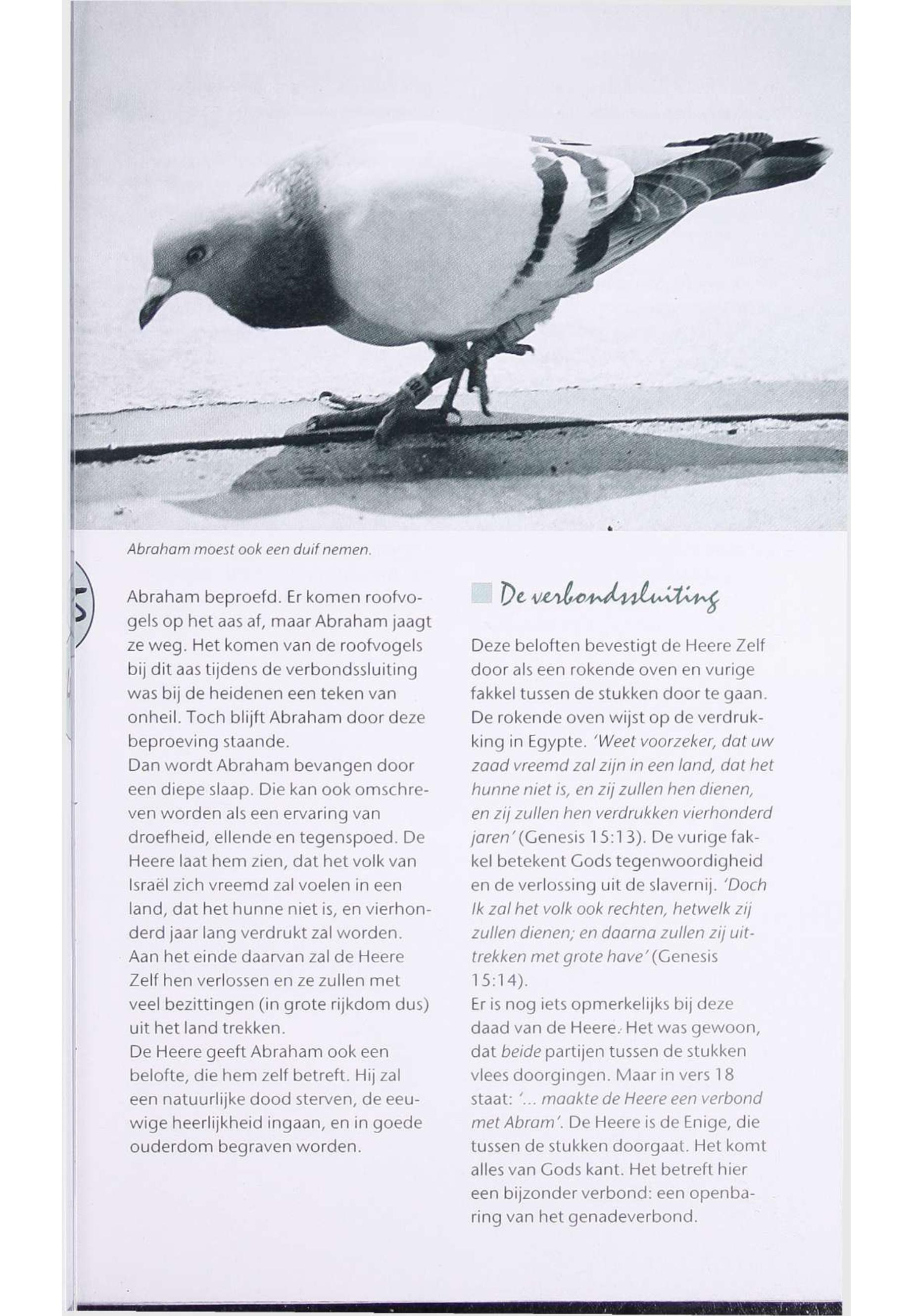 Abraham moest ook een duif nemen.

Abraham beproefd. Er komen roofvogels op het aas af, maar Abraham jaagt ze weg. Het komen van de roofvogels bij dit aas tijdens de verbondssluiting was bij de heidenen een teken van onheil. Toch blijft Abraham door deze beproeving staande.
Dan wordt Abraham bevangen door een diepe slaap. Die kan ook omschreven worden als een ervaring van droefheid, ellende en tegenspoed. De Heere laat hem zien, dat het volk van Israël zich vreemd zal voelen in een land, dat het hunne niet is, en vierhonderd jaar lang verdrukt zal worden. Aan het einde daarvan zal de Heere Zelf hen verlossen en ze zullen met veel bezittingen (in grote rijkdom dus) uit het land trekken.
De Heere geeft Abraham ook een belofte, die hem zelf betreft. Hij zal een natuurlijke dood sterven, de eeuwige heerlijkheid ingaan, en in goede ouderdom begraven worden.

De verbondssluiting

Deze beloften bevestigt de Heere Zelf door als een rokende oven en vurige fakkel tussen de stukken door te gaan. De rokende oven wijst op de verdrukking in Egypte. 'Weet voorzeker, dat uw zaad vreemd zal zijn in een land, dat het hunne niet is, en zij zullen hen dienen, en zij zullen hen verdrukken vierhonderd jaren' (Genesis 15:13). De vurige fakkel betekent Gods tegenwoordigheid en de verlossing uit de slavernij. 'Doch Ik zal het volk ook rechten, hetwelk zij zullen dienen; en daarna zullen zij uittrekken met grote have' (Genesis 15:14).
Er is nog iets opmerkelijks bij deze daad van de Heere. Het was gewoon, dat beide partijen tussen de stukken vlees doorgingen. Maar in vers 18 staat: '... maakte de Heere een verbond met Abram'. De Heere is de Enige, die tussen de stukken doorgaat. Het komt alles van Gods kant. Het betreft hier een bijzonder verbond: een openbaring van het genadeverbond.